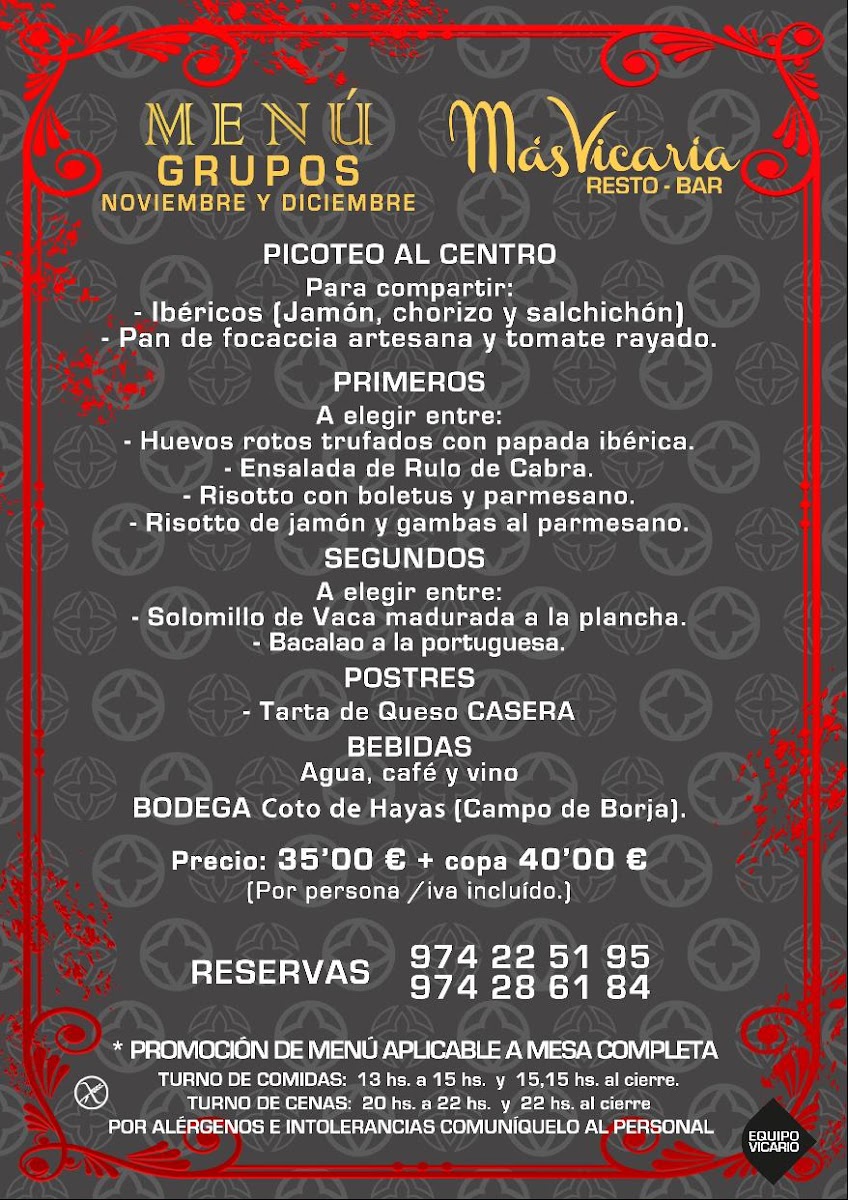 MENÚ
GRUPOS
NOVIEMBRE Y DICIEMBRE

MásVicaria
RESTO - BAR

PICOTEO AL CENTRO

Para compartir:
- Ibéricos (Jamón, chorizo y salchichón)
- Pan de focaccia artesana y tomate rayado.

PRIMEROS

A elegir entre:
- Huevos rotos trufados con papada ibérica.
- Ensalada de Rulo de Cabra.
- Risotto con boletus y parmesano.
- Risotto de jamón y gambas al parmesano.

SEGUNDOS

A elegir entre:
- Solomillo de Vaca madurada a la plancha.
- Bacalao a la portuguesa.

POSTRES

- Tarta de Queso CASERA

BEBIDAS

Agua, café y vino

BODEGA Coto de Hayas (Campo de Borja).

Precio: 35'00 € + copa 40'00 €
(Por persona /iva incluído.)

RESERVAS 974 22 51 95
974 28 61 84

* PROMOCIÓN DE MENÚ APLICABLE A MESA COMPLETA
TURNO DE COMIDAS: 13 hs. a 15 hs. y 15,15 hs. al cierre.
TURNO DE CENAS: 20 hs. a 22 hs. y 22 hs. al cierre
POR ALÉRGENOS E INTOLERANCIAS COMUNÍQUELO AL PERSONAL

EQUIPO
VICARIO